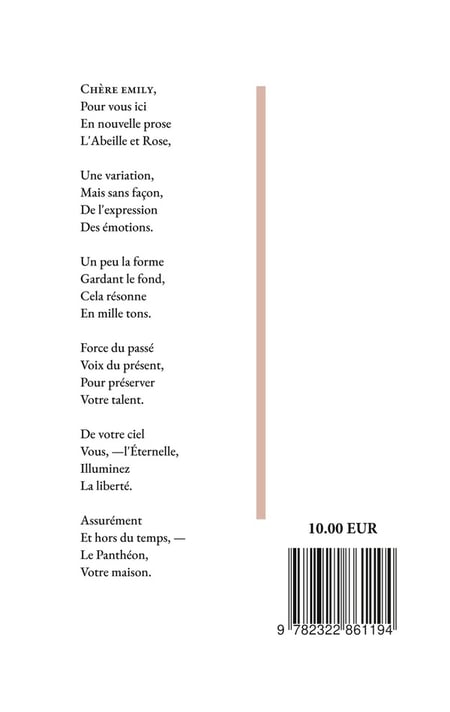 Chère emily,
Pour vous ici
En nouvelle prose
L'Abeille et Rose,

Une variation,
Mais sans façon,
De l'expression
Des émotions.

Un peu la forme
Gardant le fond,
Cela résonne
En mille tons.

Force du passé
Voix du présent,
Pour préserver
Votre talent.

De votre ciel
Vous, —l'Éternelle,
Illuminez
La liberté.

Assurément
Et hors du temps, —
Le Panthéon,
Votre maison.

10.00 EUR

9 782322 861194